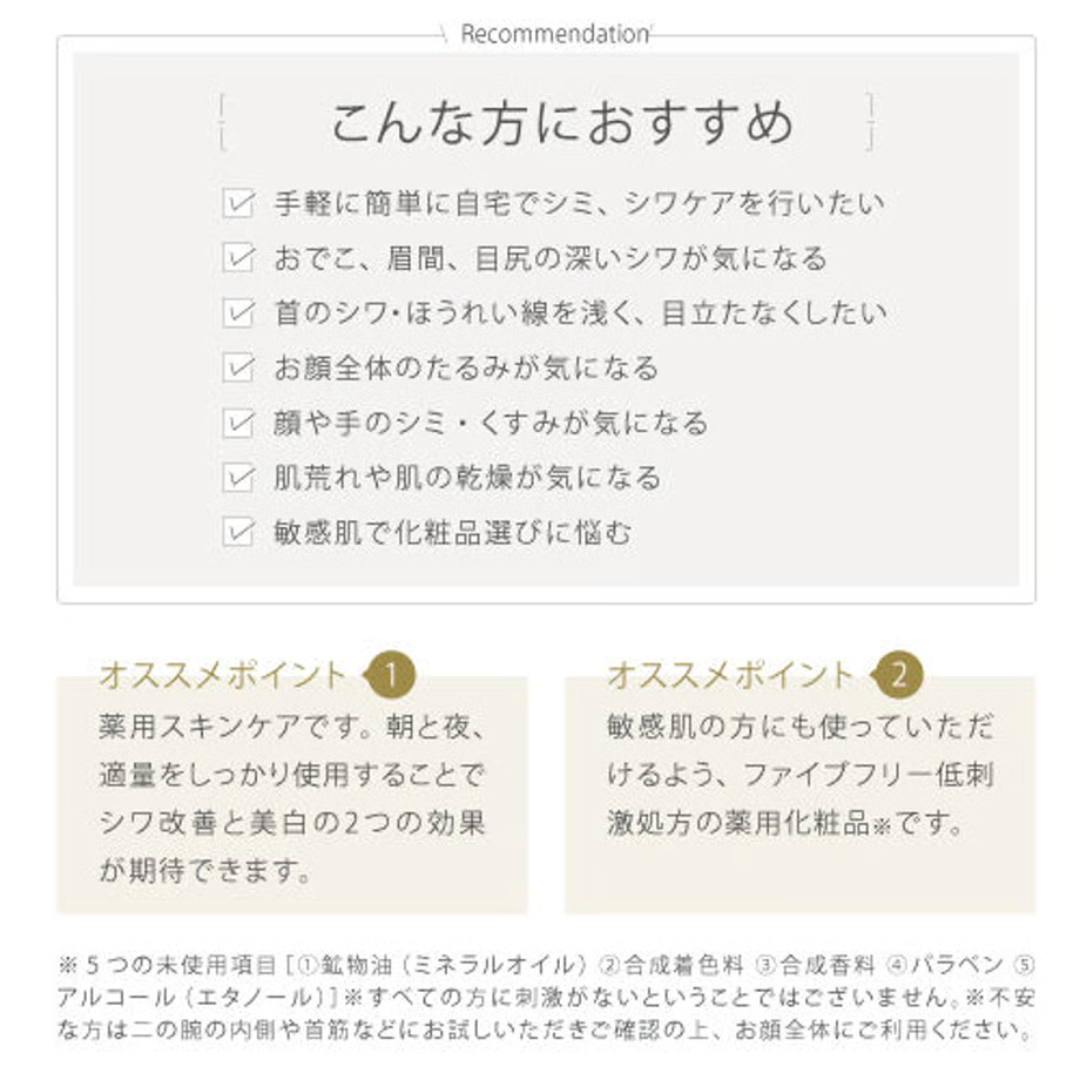 Recommendation

こんな方におすすめ

手軽に簡単に自宅でシミ、シワケアを行いたい
おでこ、眉間、目尻の深いシワが気になる
首のシワ・ほうれい線を浅く、目立たなくしたい
お顔全体のたるみが気になる
顔や手のシミ・くすみが気になる
肌荒れや肌の乾燥が気になる
敏感肌で化粧品選びに悩む

オススメポイント 1
薬用スキンケアです。朝と夜、適量をしっかり使用することでシワ改善と美白の2つの効果が期待できます。

オススメポイント 2
敏感肌の方にも使っていただけるよう、ファイブフリー低刺激処方の薬用化粧品※です。

※５つの未使用項目［①鉱物油（ミネラルオイル）②合成着色料 ③合成香料 ④パラベン ⑤アルコール（エタノール）］※すべての方に刺激がないということではございません。※不安な方は二の腕の内側や首筋などにお試しいただきご確認の上、お顔全体にご利用ください。